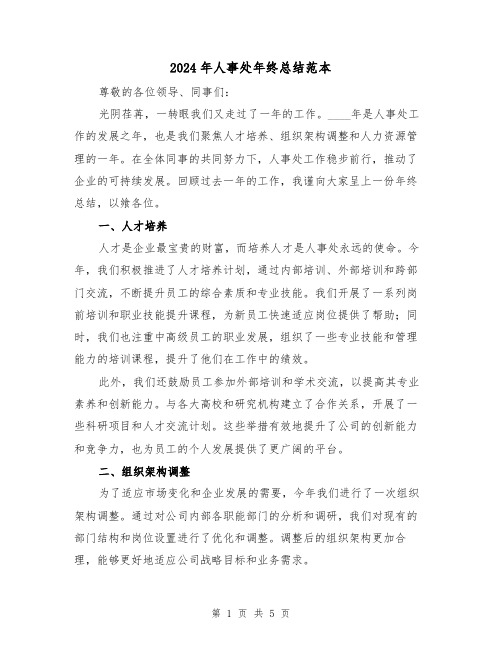 2024 年人事处年终总结范本

尊敬的各位领导、同事们：

光阴荏苒，一转眼我们又走过了一年的工作。____年是人事处工作的发展之年，也是我们聚焦人才培养、组织架构调整和人力资源管理的一年。在全体同事的共同努力下，人事处工作稳步前行，推动了企业的可持续发展。回顾过去一年的工作，我谨向大家呈上一份年终总结，以飨各位。

一、人才培养

人才是企业最宝贵的财富，而培养人才是人事处永远的使命。今年，我们积极推进了人才培养计划，通过内部培训、外部培训和跨部门交流，不断提升员工的综合素质和专业技能。我们开展了一系列岗前培训和职业技能提升课程，为新员工快速适应岗位提供了帮助；同时，我们也注重中高级员工的职业发展，组织了一些专业技能和管理能力的培训课程，提升了他们在工作中的绩效。

此外，我们还鼓励员工参加外部培训和学术交流，以提高其专业素养和创新能力。与各大高校和研究机构建立了合作关系，开展了一些科研项目和人才交流计划。这些举措有效地提升了公司的创新能力和竞争力，也为员工的个人发展提供了更广阔的平台。

二、组织架构调整

为了适应市场变化和企业发展的需要，今年我们进行了一次组织架构调整。通过对公司内部各职能部门的分析和调研，我们对现有的部门结构和岗位设置进行了优化和调整。调整后的组织架构更加合理，能够更好地适应公司战略目标和业务需求。

第 1 页 共 5 页